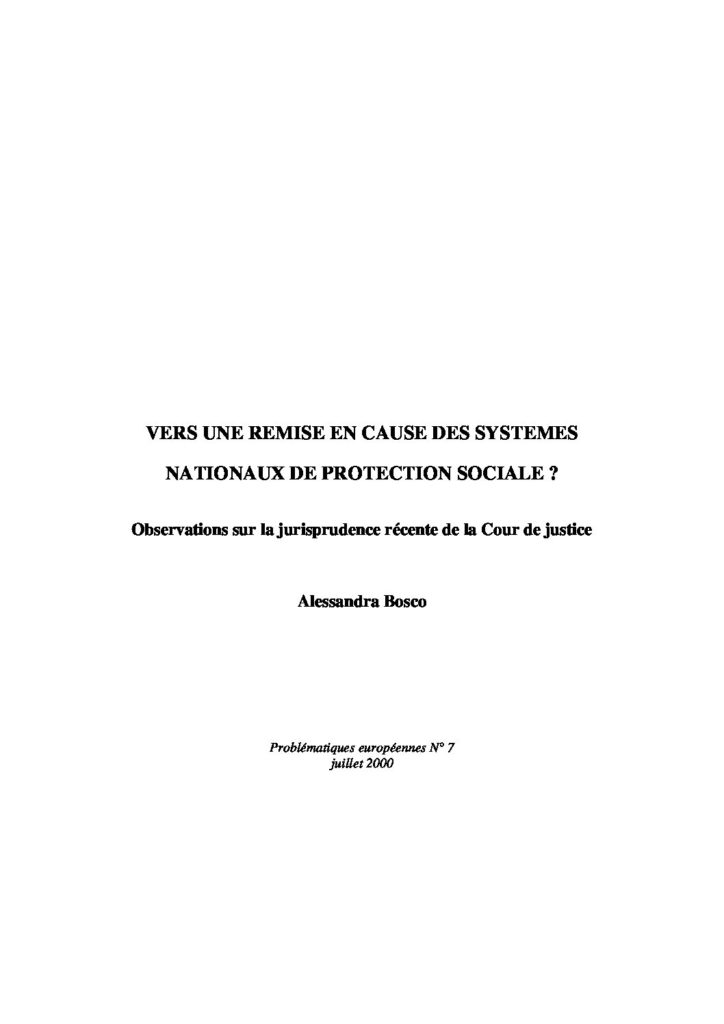 VERS UNE REMISE EN CAUSE DES SYSTEMES

NATIONAUX DE PROTECTION SOCIALE ?

Observations sur la jurisprudence récente de la Cour de justice

Alessandra Bosco

Problématiques européennes N° 7
juillet 2000